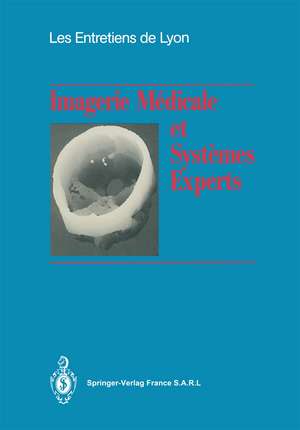 Les Entretiens de Lyon

Imagerie Médicale et Systèmes Experts

Springer-Verlag France S.A.R.L